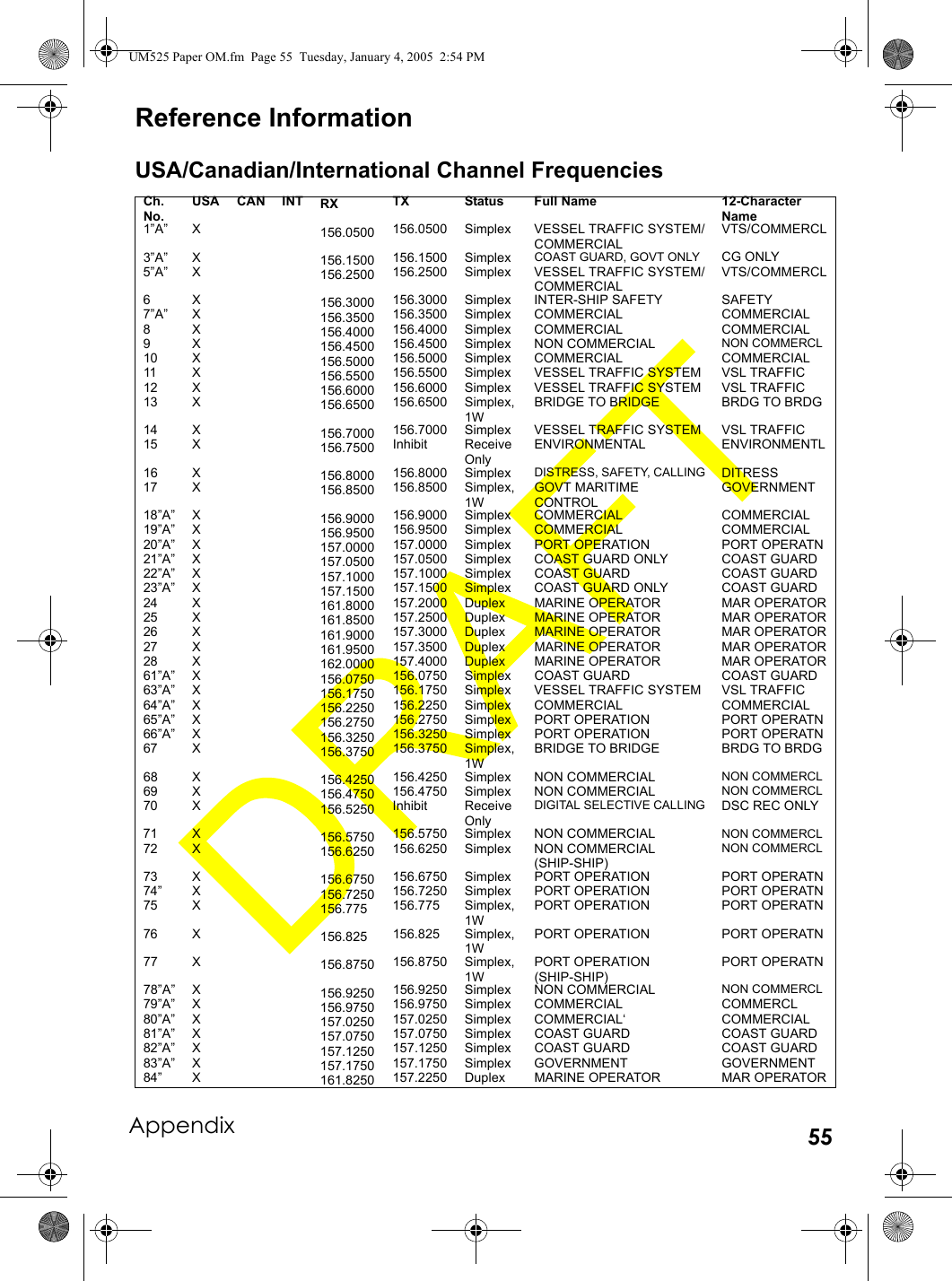 UM525 Paper OM.fm Page 55 Tuesday, January 4, 2005 2:54 PM

Reference Information

USA/Canadian/International Channel Frequencies

| Ch. No. | USA | CAN | INT | RX | TX | Status | Full Name | 12-Character Name |
|---|---|---|---|---|---|---|---|---|
| 1"A" | X | | | 156.0500 | 156.0500 | Simplex | VESSEL TRAFFIC SYSTEM/ COMMERCIAL | VTS/COMMERCL |
| 3"A" | X | | | 156.1500 | 156.1500 | Simplex | COAST GUARD, GOVT ONLY | CG ONLY |
| 5"A" | X | | | 156.2500 | 156.2500 | Simplex | VESSEL TRAFFIC SYSTEM/ COMMERCIAL | VTS/COMMERCL |
| 6 | X | | | 156.3000 | 156.3000 | Simplex | INTER-SHIP SAFETY | SAFETY |
| 7"A" | X | | | 156.3500 | 156.3500 | Simplex | COMMERCIAL | COMMERCIAL |
| 8 | X | | | 156.4000 | 156.4000 | Simplex | COMMERCIAL | COMMERCIAL |
| 9 | X | | | 156.4500 | 156.4500 | Simplex | NON COMMERCIAL | NON COMMERCL |
| 10 | X | | | 156.5000 | 156.5000 | Simplex | COMMERCIAL | COMMERCIAL |
| 11 | X | | | 156.5500 | 156.5500 | Simplex | VESSEL TRAFFIC SYSTEM | VSL TRAFFIC |
| 12 | X | | | 156.6000 | 156.6000 | Simplex | VESSEL TRAFFIC SYSTEM | VSL TRAFFIC |
| 13 | X | | | 156.6500 | 156.6500 | Simplex, 1W | BRIDGE TO BRIDGE | BRDG TO BRDG |
| 14 | X | | | 156.7000 | 156.7000 | Simplex | VESSEL TRAFFIC SYSTEM | VSL TRAFFIC |
| 15 | X | | | 156.7500 | Inhibit | Receive Only | ENVIRONMENTAL | ENVIRONMENTL |
| 16 | X | | | 156.8000 | 156.8000 | Simplex | DISTRESS, SAFETY, CALLING | DITRESS |
| 17 | X | | | 156.8500 | 156.8500 | Simplex, 1W | GOVT MARITIME CONTROL | GOVERNMENT |
| 18"A" | X | | | 156.9000 | 156.9000 | Simplex | COMMERCIAL | COMMERCIAL |
| 19"A" | X | | | 156.9500 | 156.9500 | Simplex | COMMERCIAL | COMMERCIAL |
| 20"A" | X | | | 157.0000 | 157.0000 | Simplex | PORT OPERATION | PORT OPERATN |
| 21"A" | X | | | 157.0500 | 157.0500 | Simplex | COAST GUARD ONLY | COAST GUARD |
| 22"A" | X | | | 157.1000 | 157.1000 | Simplex | COAST GUARD | COAST GUARD |
| 23"A" | X | | | 157.1500 | 157.1500 | Simplex | COAST GUARD ONLY | COAST GUARD |
| 24 | X | | | 161.8000 | 157.2000 | Duplex | MARINE OPERATOR | MAR OPERATOR |
| 25 | X | | | 161.8500 | 157.2500 | Duplex | MARINE OPERATOR | MAR OPERATOR |
| 26 | X | | | 161.9000 | 157.3000 | Duplex | MARINE OPERATOR | MAR OPERATOR |
| 27 | X | | | 161.9500 | 157.3500 | Duplex | MARINE OPERATOR | MAR OPERATOR |
| 28 | X | | | 162.0000 | 157.4000 | Duplex | MARINE OPERATOR | MAR OPERATOR |
| 61"A" | X | | | 156.0750 | 156.0750 | Simplex | COAST GUARD | COAST GUARD |
| 63"A" | X | | | 156.1750 | 156.1750 | Simplex | VESSEL TRAFFIC SYSTEM | VSL TRAFFIC |
| 64"A" | X | | | 156.2250 | 156.2250 | Simplex | COMMERCIAL | COMMERCIAL |
| 65"A" | X | | | 156.2750 | 156.2750 | Simplex | PORT OPERATION | PORT OPERATN |
| 66"A" | X | | | 156.3250 | 156.3250 | Simplex | PORT OPERATION | PORT OPERATN |
| 67 | X | | | 156.3750 | 156.3750 | Simplex, 1W | BRIDGE TO BRIDGE | BRDG TO BRDG |
| 68 | X | | | 156.4250 | 156.4250 | Simplex | NON COMMERCIAL | NON COMMERCL |
| 69 | X | | | 156.4750 | 156.4750 | Simplex | NON COMMERCIAL | NON COMMERCL |
| 70 | X | | | 156.5250 | Inhibit | Receive Only | DIGITAL SELECTIVE CALLING | DSC REC ONLY |
| 71 | X | | | 156.5750 | 156.5750 | Simplex | NON COMMERCIAL | NON COMMERCL |
| 72 | X | | | 156.6250 | 156.6250 | Simplex | NON COMMERCIAL (SHIP-SHIP) | NON COMMERCL |
| 73 | X | | | 156.6750 | 156.6750 | Simplex | PORT OPERATION | PORT OPERATN |
| 74" | X | | | 156.7250 | 156.7250 | Simplex | PORT OPERATION | PORT OPERATN |
| 75 | X | | | 156.775 | 156.775 | Simplex, 1W | PORT OPERATION | PORT OPERATN |
| 76 | X | | | 156.825 | 156.825 | Simplex, 1W | PORT OPERATION | PORT OPERATN |
| 77 | X | | | 156.8750 | 156.8750 | Simplex, 1W | PORT OPERATION (SHIP-SHIP) | PORT OPERATN |
| 78"A" | X | | | 156.9250 | 156.9250 | Simplex | NON COMMERCIAL | NON COMMERCL |
| 79"A" | X | | | 156.9750 | 156.9750 | Simplex | COMMERCIAL | COMMERCL |
| 80"A" | X | | | 157.0250 | 157.0250 | Simplex | COMMERCIAL' | COMMERCIAL |
| 81"A" | X | | | 157.0750 | 157.0750 | Simplex | COAST GUARD | COAST GUARD |
| 82"A" | X | | | 157.1250 | 157.1250 | Simplex | COAST GUARD | COAST GUARD |
| 83"A" | X | | | 157.1750 | 157.1750 | Simplex | GOVERNMENT | GOVERNMENT |
| 84" | X | | | 161.8250 | 157.2250 | Duplex | MARINE OPERATOR | MAR OPERATOR |

DRAFT

Appendix

55